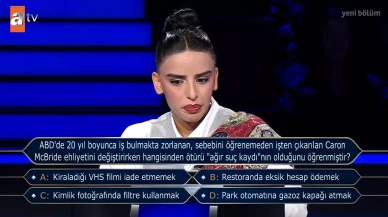 atv

yeni bölüm

ABD'de 20 yıl boyunca iş bulmakta zorlanan, sebebini öğrenemeden işten çıkarılan Caron McBride ehliyetini değiştirirken hangisinden ötürü "ağır suç kaydı"nın olduğunu öğrenmiştir?

A: Kiraladığı VHS filmi iade etmemek

B: Restoranda eksik hesap ödemek

C: Kimlik fotoğrafında filtre kullanmak

D: Park otomatına gazoz kapağı atmak